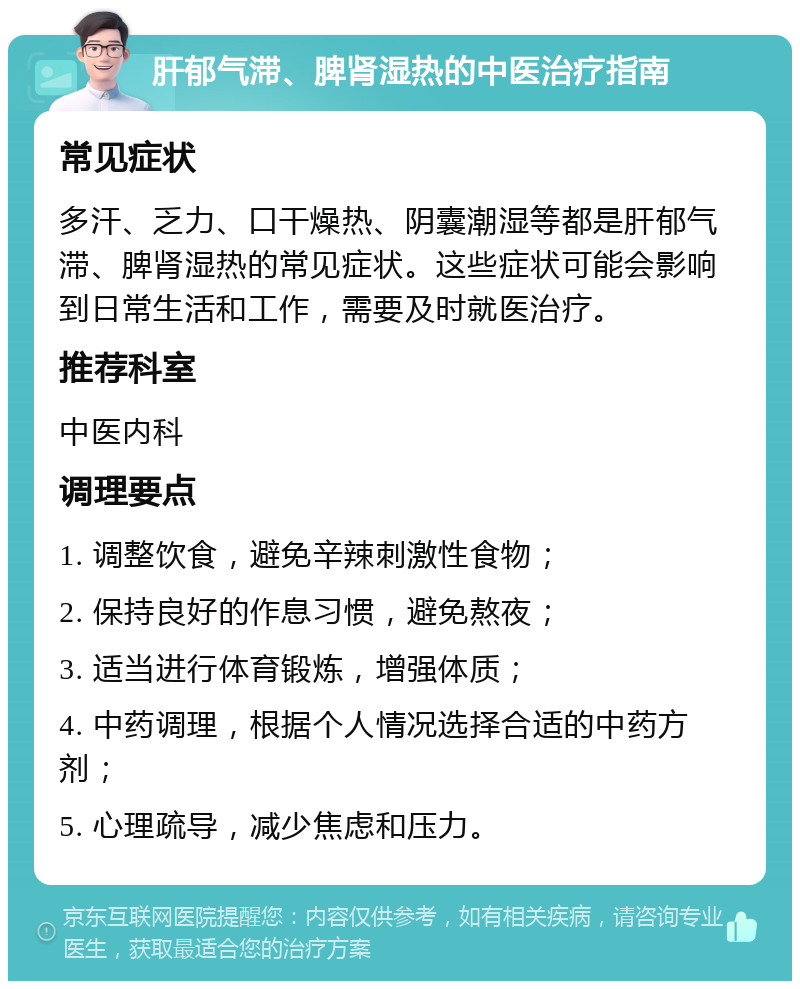 肝郁气滞、脾肾湿热的中医治疗指南

常见症状

多汗、乏力、口干燥热、阴囊潮湿等都是肝郁气滞、脾肾湿热的常见症状。这些症状可能会影响到日常生活和工作，需要及时就医治疗。

推荐科室

中医内科

调理要点

1. 调整饮食，避免辛辣刺激性食物；

2. 保持良好的作息习惯，避免熬夜；

3. 适当进行体育锻炼，增强体质；

4. 中药调理，根据个人情况选择合适的中药方剂；

5. 心理疏导，减少焦虑和压力。

京东互联网医院提醒您：内容仅供参考，如有相关疾病，请咨询专业医生，获取最适合您的治疗方案